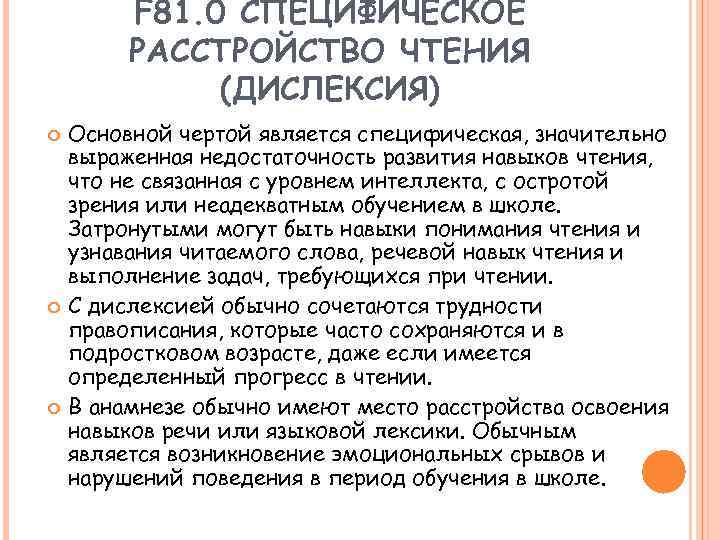 F81.0 СПЕЦИФИЧЕСКОЕ РАССТРОЙСТВО ЧТЕНИЯ (ДИСЛЕКСИЯ)

Основной чертой является специфическая, значительно выраженная недостаточность развития навыков чтения, что не связанная с уровнем интеллекта, с остротой зрения или неадекватным обучением в школе. Затронутыми могут быть навыки понимания чтения и узнавания читаемого слова, речевой навык чтения и выполнение задач, требующихся при чтении.

С дислексией обычно сочетаются трудности правописания, которые часто сохраняются и в подростковом возрасте, даже если имеется определенный прогресс в чтении.

В анамнезе обычно имеют место расстройства освоения навыков речи или языковой лексики. Обычным является возникновение эмоциональных срывов и нарушений поведения в период обучения в школе.